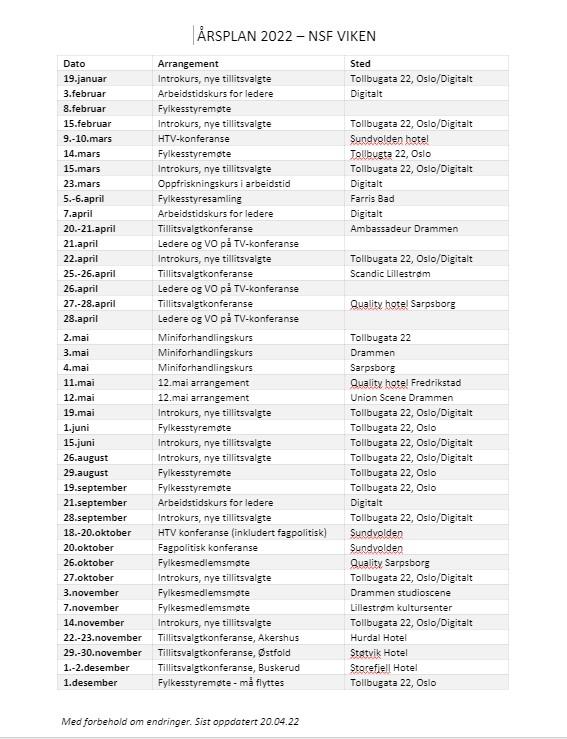 ÅRSPLAN 2022 – NSF VIKEN

| Dato | Arrangement | Sted |
|---|---|---|
| 19.januar | Introkurs, nye tillitsvalgte | Tollbugata 22, Oslo/Digitalt |
| 3.februar | Arbeidstidskurs for ledere | Digitalt |
| 8.februar | Fylkesstyremøte | |
| 15.februar | Introkurs, nye tillitsvalgte | Tollbugata 22, Oslo/Digitalt |
| 9.-10.mars | HTV-konferanse | Sundvolden hotel |
| 14.mars | Fylkesstyremøte | Tollbugata 22, Oslo |
| 15.mars | Introkurs, nye tillitsvalgte | Tollbugata 22, Oslo/Digitalt |
| 23.mars | Oppfriskningskurs i arbeidstid | Digitalt |
| 5.-6.april | Fylkesstyresamling | Farris Bad |
| 7.april | Arbeidstidskurs for ledere | Digitalt |
| 20.-21.april | Tillitsvalgtkonferanse | Ambassadeur Drammen |
| 21.april | Ledere og VO på TV-konferanse | |
| 22.april | Introkurs, nye tillitsvalgte | Tollbugata 22, Oslo/Digitalt |
| 25.-26.april | Tillitsvalgtkonferanse | Scandic Lillestrøm |
| 26.april | Ledere og VO på TV-konferanse | |
| 27.-28.april | Tillitsvalgtkonferanse | Quality hotel Sarpsborg |
| 28.april | Ledere og VO på TV-konferanse | |
| 2.mai | Miniforhandlingskurs | Tollbugata 22 |
| 3.mai | Miniforhandlingskurs | Drammen |
| 4.mai | Miniforhandlingskurs | Sarpsborg |
| 11.mai | 12.mai arrangement | Quality hotel Fredrikstad |
| 12.mai | 12.mai arrangement | Union Scene Drammen |
| 19.mai | Introkurs, nye tillitsvalgte | Tollbugata 22, Oslo/Digitalt |
| 1.juni | Fylkesstyremøte | Tollbugata 22, Oslo |
| 15.juni | Introkurs, nye tillitsvalgte | Tollbugata 22, Oslo/Digitalt |
| 26.august | Introkurs, nye tillitsvalgte | Tollbugata 22, Oslo/Digitalt |
| 29.august | Fylkesstyremøte | Tollbugata 22, Oslo |
| 19.september | Fylkesstyremøte | Tollbugata 22, Oslo |
| 21.september | Arbeidstidskurs for ledere | Digitalt |
| 28.september | Introkurs, nye tillitsvalgte | Tollbugata 22, Oslo/Digitalt |
| 18.-20.oktober | HTV konferanse (inkludert fagpolitisk) | Sundvolden |
| 20.oktober | Fagpolitisk konferanse | Sundvolden |
| 26.oktober | Fylkesmedlemsmøte | Quality Sarpsborg |
| 27.oktober | Introkurs, nye tillitsvalgte | Tollbugata 22, Oslo/Digitalt |
| 3.november | Fylkesmedlemsmøte | Drammen studioscene |
| 7.november | Fylkesmedlemsmøte | Lillestrøm kultursenter |
| 14.november | Introkurs, nye tillitsvalgte | Tollbugata 22, Oslo/Digitalt |
| 22.-23.november | Tillitsvalgtkonferanse, Akershus | Hurdal Hotel |
| 29.-30.november | Tillitsvalgtkonferanse, Østfold | Støtvik Hotel |
| 1.-2.desember | Tillitsvalgtkonferanse, Buskerud | Storefjell Hotel |
| 1.desember | Fylkesstyremøte - må flyttes | Tollbugata 22, Oslo |

Med forbehold om endringer. Sist oppdatert 20.04.22